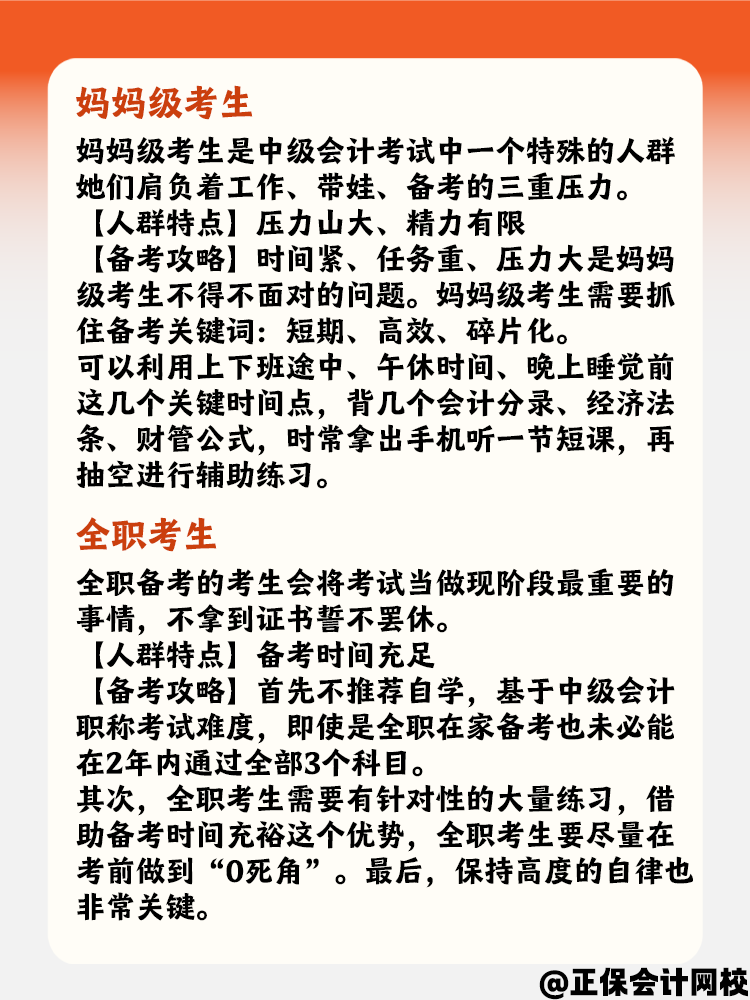 妈妈级考生

妈妈级考生是中级会计考试中一个特殊的人群她们肩负着工作、带娃、备考的三重压力。
【人群特点】压力山大、精力有限
【备考攻略】时间紧、任务重、压力大是妈妈级考生不得不面对的问题。妈妈级考生需要抓住备考关键词：短期、高效、碎片化。
可以利用上下班途中、午休时间、晚上睡觉前这几个关键时间点，背几个会计分录、经济法条、财管公式，时常拿出手机听一节短课，再抽空进行辅助练习。

全职考生

全职备考的考生会将考试当做现阶段最重要的事情，不拿到证书誓不罢休。
【人群特点】备考时间充足
【备考攻略】首先不推荐自学，基于中级会计职称考试难度，即使是全职在家备考也未必能在2年内通过全部3个科目。
其次，全职考生需要有针对性的大量练习，借助备考时间充裕这个优势，全职考生要尽量在考前做到“0死角”。最后，保持高度的自律也非常关键。

@正保会计网校